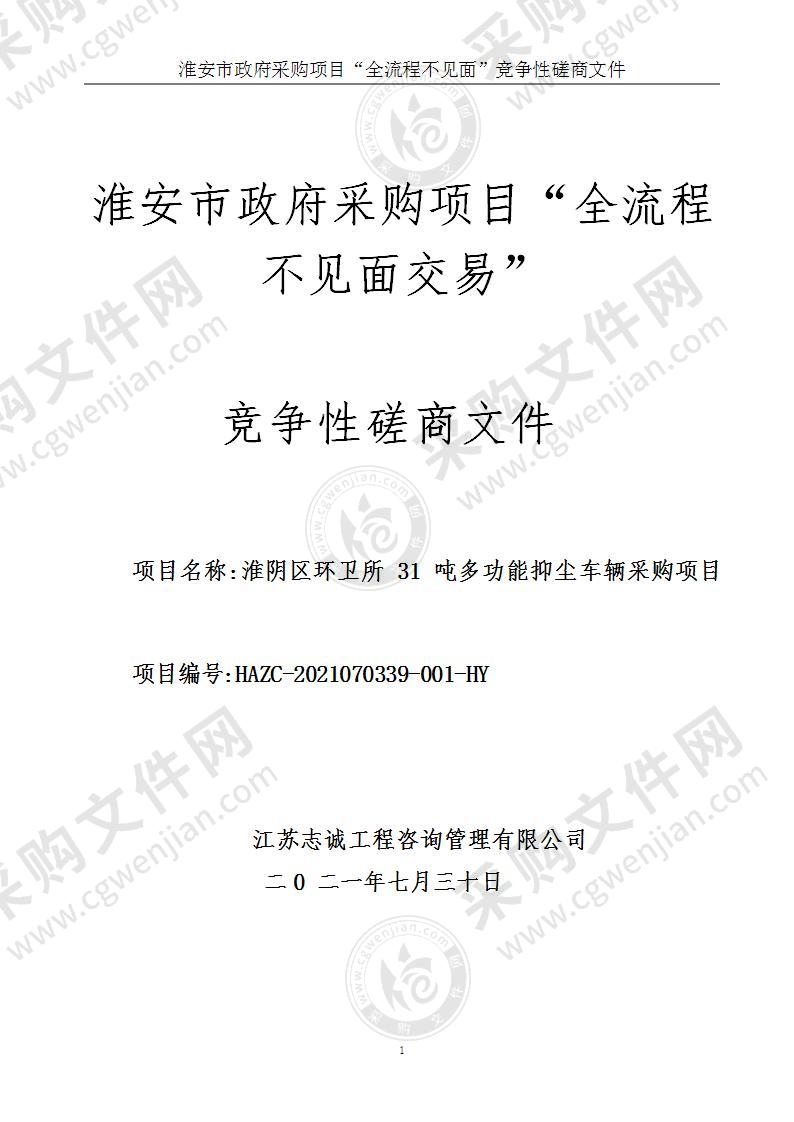 淮安市政府采购项目“全流程不见面”竞争性磋商文件

淮安市政府采购项目“全流程不见面交易”

竞争性磋商文件

项目名称:淮阴区环卫所 31 吨多功能抑尘车辆采购项目

项目编号:HAZC-2021070339-001-HY

江苏志诚工程咨询管理有限公司

二0 二一年七月三十日

1

采购文件网 www.cgwenjian.com